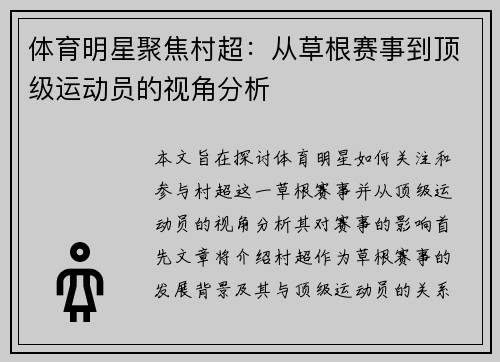 体育明星聚焦村超：从草根赛事到顶级运动员的视角分析

本文旨在探讨体育明星如何关注和参与村超这一草根赛事并从顶级运动员的视角分析其对赛事的影响首先文章将介绍村超作为草根赛事的发展背景及其与顶级运动员的关系